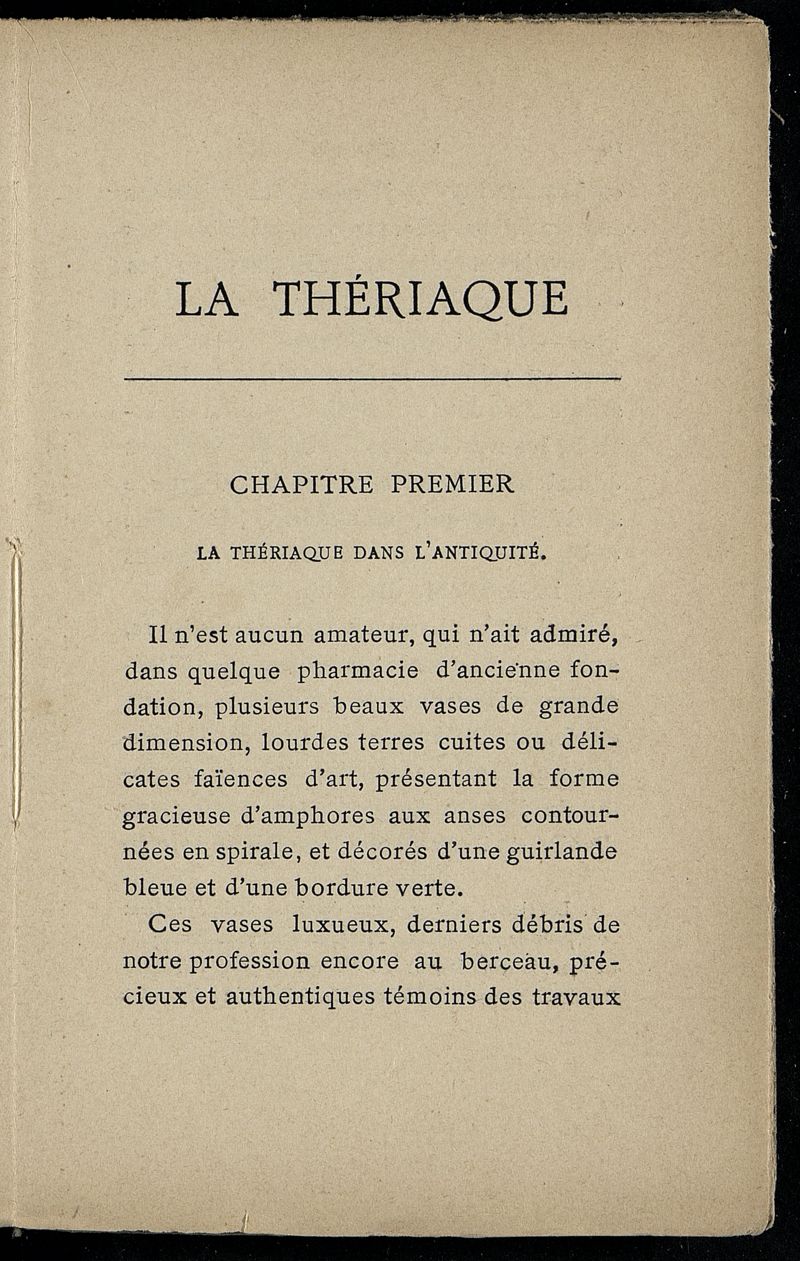 LA THÉRIAQUE

CHAPITRE PREMIER

LA THÉRIAQUE DANS L'ANTIQUITÉ.

Il n'est aucun amateur, qui n'ait admiré, dans quelque pharmacie d'ancienne fondation, plusieurs beaux vases de grande dimension, lourdes terres cuites ou délicates faïences d'art, présentant la forme gracieuse d'amphores aux anses contournées en spirale, et décorés d'une guirlande bleue et d'une bordure verte.

Ces vases luxueux, derniers débris de notre profession encore au berceau, précieux et authentiques témoins des travaux